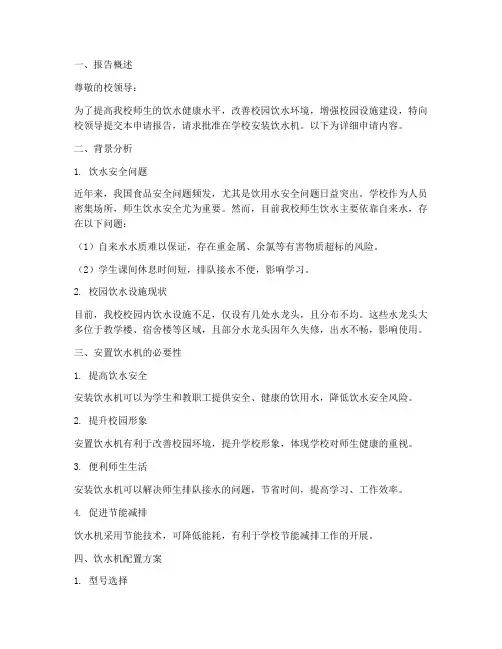 一、报告概述

尊敬的校领导：

为了提高我校师生的饮水健康水平，改善校园饮水环境，增强校园设施建设，特向校领导提交本申请报告，请求批准在学校安装饮水机。以下为详细申请内容。

二、背景分析

1. 饮水安全问题

近年来，我国食品安全问题频发，尤其是饮用水安全问题日益突出。学校作为人员密集场所，师生饮水安全尤为重要。然而，目前我校师生饮水主要依靠自来水，存在以下问题：

（1）自来水水质难以保证，存在重金属、余氯等有害物质超标的风险。

（2）学生课间休息时间短，排队接水不便，影响学习。

2. 校园饮水设施现状

目前，我校校园内饮水设施不足，仅设有几处水龙头，且分布不均。这些水龙头大多位于教学楼、宿舍楼等区域，且部分水龙头因年久失修，出水不畅，影响使用。

三、安置饮水机的必要性

1. 提高饮水安全

安装饮水机可以为学生和教职工提供安全、健康的饮用水，降低饮水安全风险。

2. 提升校园形象

安置饮水机有利于改善校园环境，提升学校形象，体现学校对师生健康的重视。

3. 便利师生生活

安装饮水机可以解决师生排队接水的问题，节省时间，提高学习、工作效率。

4. 促进节能减排

饮水机采用节能技术，可降低能耗，有利于学校节能减排工作的开展。

四、饮水机配置方案

1. 型号选择